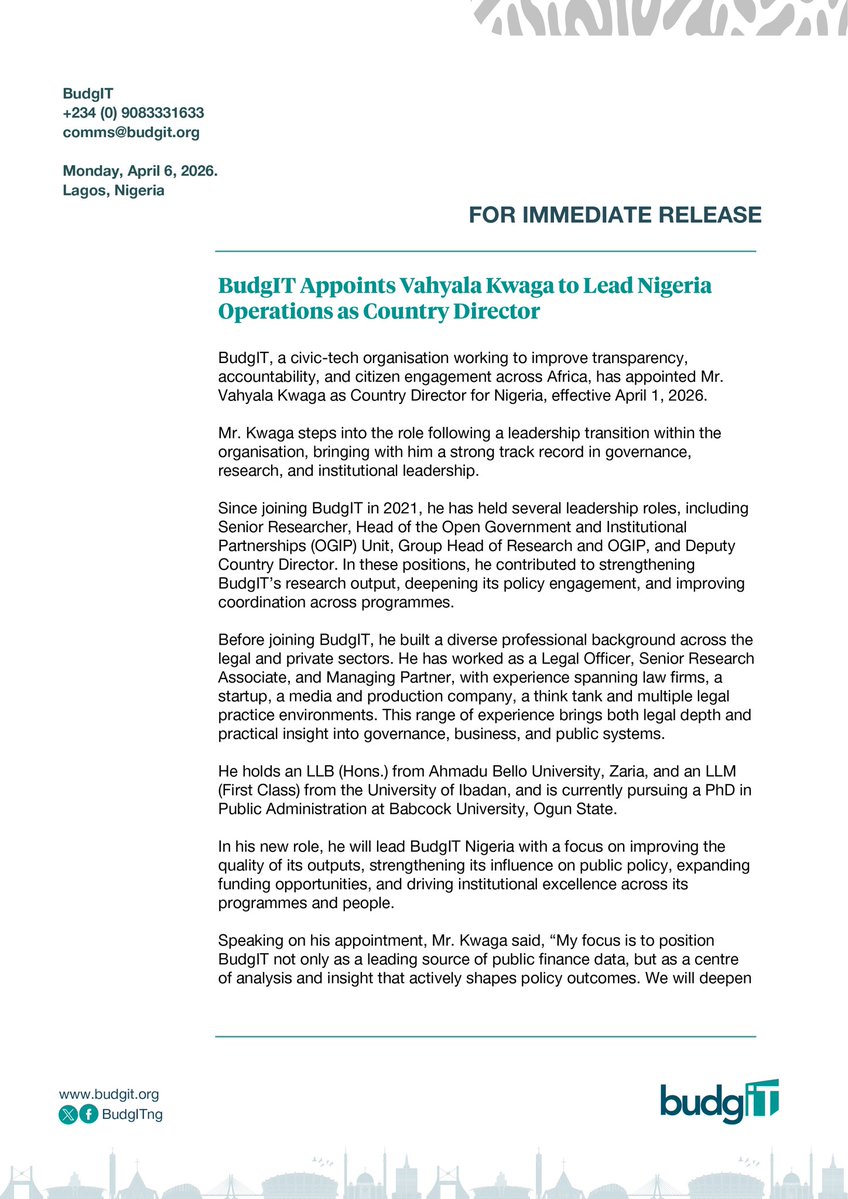 BudgIT
+234 (0) 9083331633
comms@budgit.org

Monday, April 6, 2026.
Lagos, Nigeria

FOR IMMEDIATE RELEASE

BudgIT Appoints Vahyala Kwaga to Lead Nigeria Operations as Country Director

BudgIT, a civic-tech organisation working to improve transparency, accountability, and citizen engagement across Africa, has appointed Mr. Vahyala Kwaga as Country Director for Nigeria, effective April 1, 2026.

Mr. Kwaga steps into the role following a leadership transition within the organisation, bringing with him a strong track record in governance, research, and institutional leadership.

Since joining BudgIT in 2021, he has held several leadership roles, including Senior Researcher, Head of the Open Government and Institutional Partnerships (OGIP) Unit, Group Head of Research and OGIP, and Deputy Country Director. In these positions, he contributed to strengthening BudgIT's research output, deepening its policy engagement, and improving coordination across programmes.

Before joining BudgIT, he built a diverse professional background across the legal and private sectors. He has worked as a Legal Officer, Senior Research Associate, and Managing Partner, with experience spanning law firms, a startup, a media and production company, a think tank and multiple legal practice environments. This range of experience brings both legal depth and practical insight into governance, business, and public systems.

He holds an LLB (Hons.) from Ahmadu Bello University, Zaria, and an LLM (First Class) from the University of Ibadan, and is currently pursuing a PhD in Public Administration at Babcock University, Ogun State.

In his new role, he will lead BudgIT Nigeria with a focus on improving the quality of its outputs, strengthening its influence on public policy, expanding funding opportunities, and driving institutional excellence across its programmes and people.

Speaking on his appointment, Mr. Kwaga said, "My focus is to position BudgIT not only as a leading source of public finance data, but as a centre of analysis and insight that actively shapes policy outcomes. We will deepen

www.budgit.org
BudgITng

budgIT